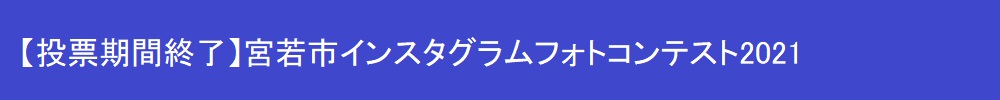 【投票期間終了】宮若市インスタグラムフォトコンテスト2021